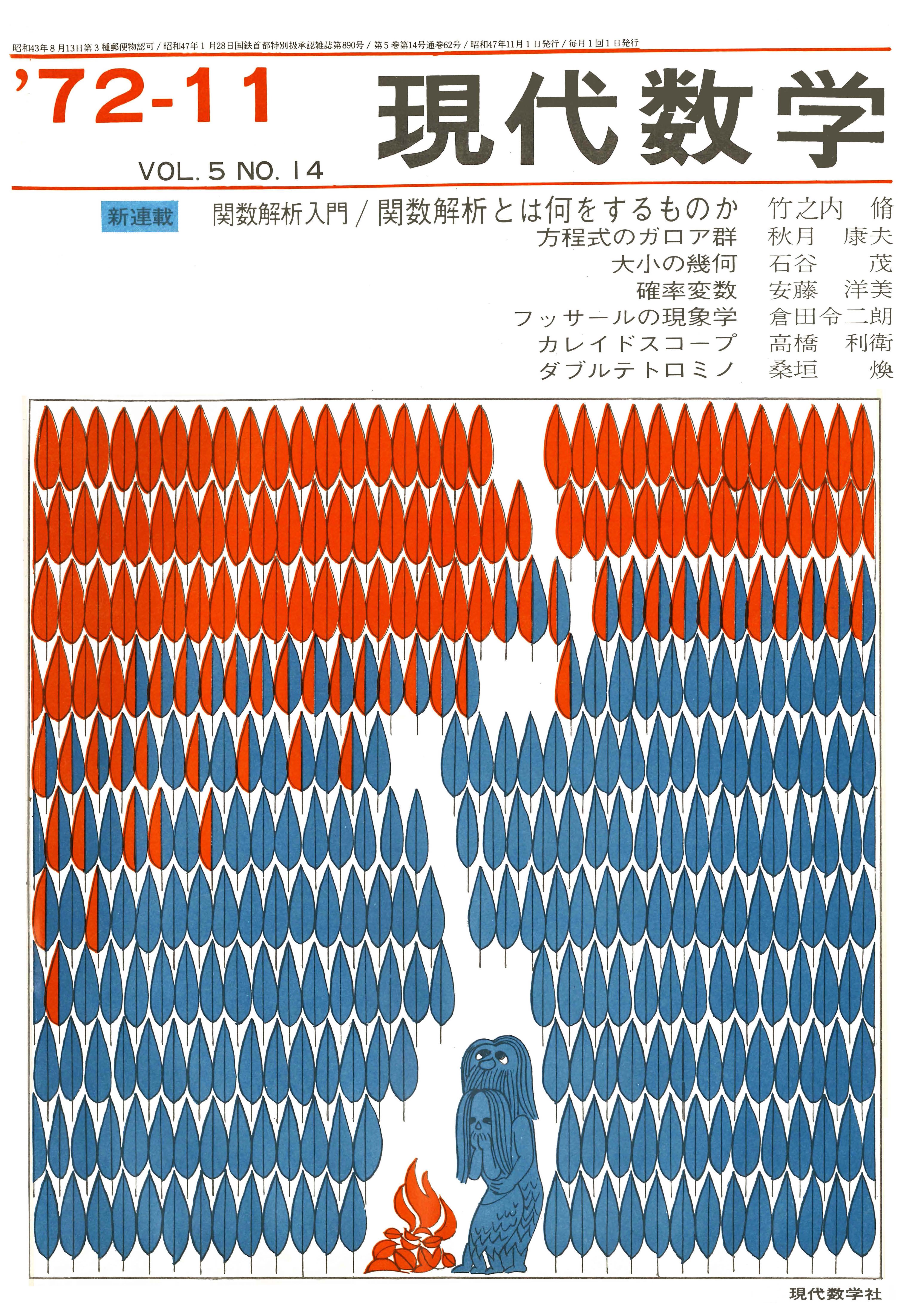 昭和43年8月13日第3種郵便物認可/昭和47年1月28日国鉄首都特別扱承認雑誌第890号/第5巻第14号通巻62号/昭和47年11月1日発行/毎月1回1日発行

'72-11

現代数学

VOL. 5 NO. 14

新連載 関数解析入門/関数解析とは何をするものか 竹之内 脩
方程式のガロア群 秋月 康夫
大小の幾何 石谷 茂
確率変数 安藤 洋美
フッサールの現象学 倉田令二朗
カレイドスコープ 高橋 利衛
ダブルテトロミノ 桑垣 煥

現代数学社